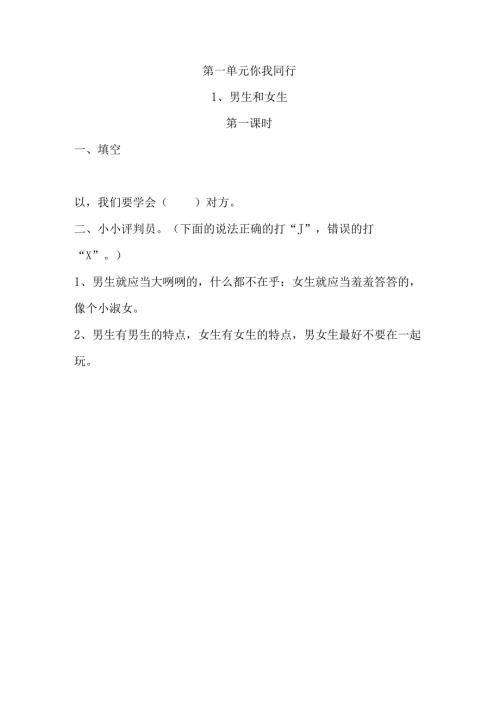 第一单元你我同行

1、男生和女生

第一课时

一、填空

以，我们要学会（　　）对方。

二、小小评判员。（下面的说法正确的打“J”，错误的打“X”。）

1、男生就应当大咧咧的，什么都不在乎：女生就应当羞羞答答的，像个小淑女。

2、男生有男生的特点，女生有女生的特点，男女生最好不要在一起玩。